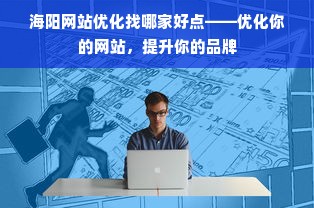 海阳网站优化找哪家好点——优化你的网站，提升你的品牌